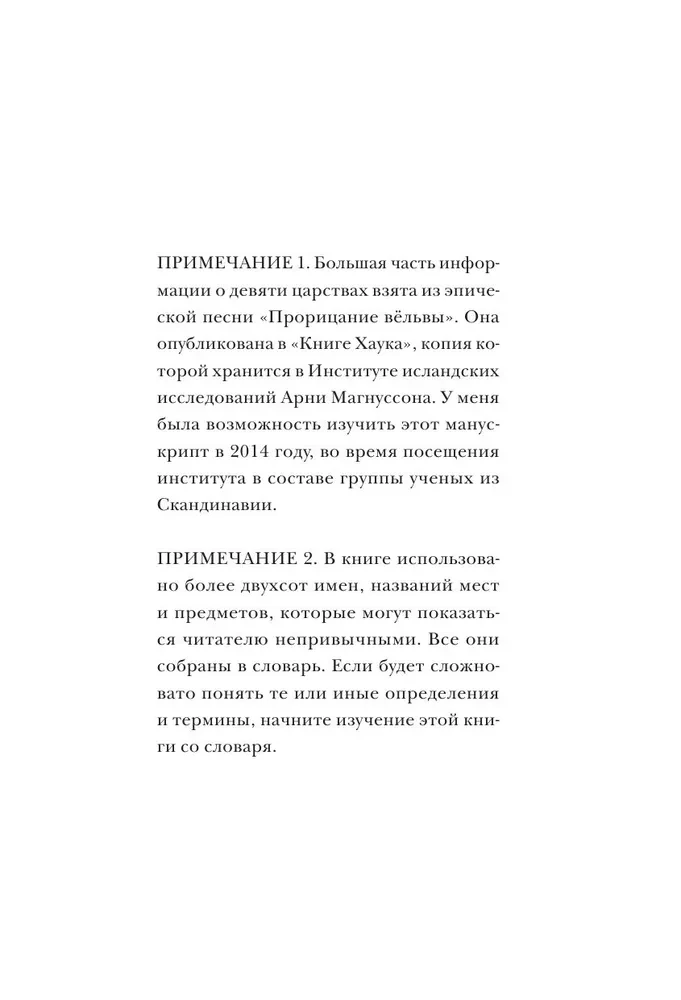 ПРИМЕЧАНИЕ 1. Большая часть информации о девяти царствах взята из эпической песни «Прорицание вёльвы». Она опубликована в «Книге Хаука», копия которой хранится в Институте исландских исследований Арни Магнуссона. У меня была возможность изучить этот манускрипт в 2014 году, во время посещения института в составе группы ученых из Скандинавии.

ПРИМЕЧАНИЕ 2. В книге использовано более двухсот имен, названий мест и предметов, которые могут показаться читателю непривычными. Все они собраны в словарь. Если будет сложновато понять те или иные определения и термины, начните изучение этой книги со словаря.